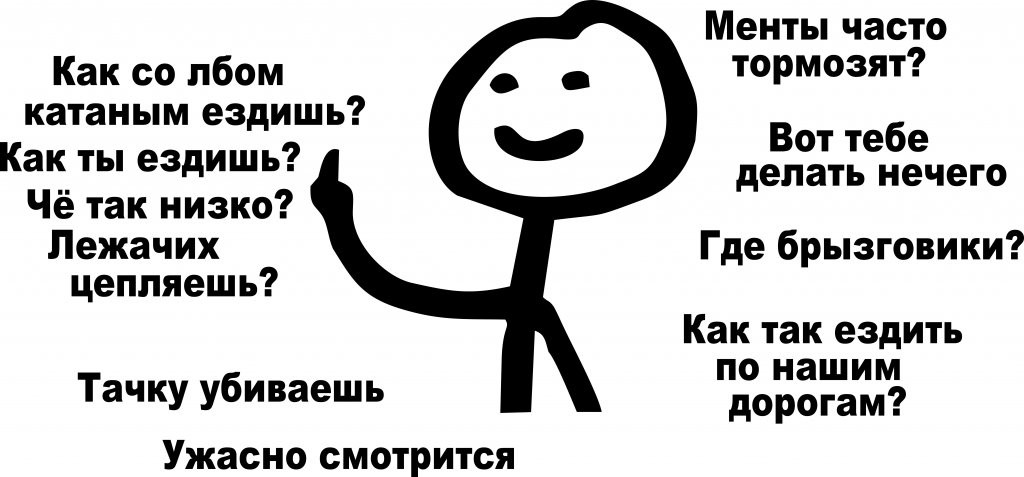 Как со лбом катаным ездишь?

Как ты ездишь?

Чё так низко?

Лежачих цепляешь?

Тачку убиваешь

Ужасно смотрится

Менты часто тормозят?

Вот тебе делать нечего

Где брызговики?

Как так ездить по нашим дорогам?